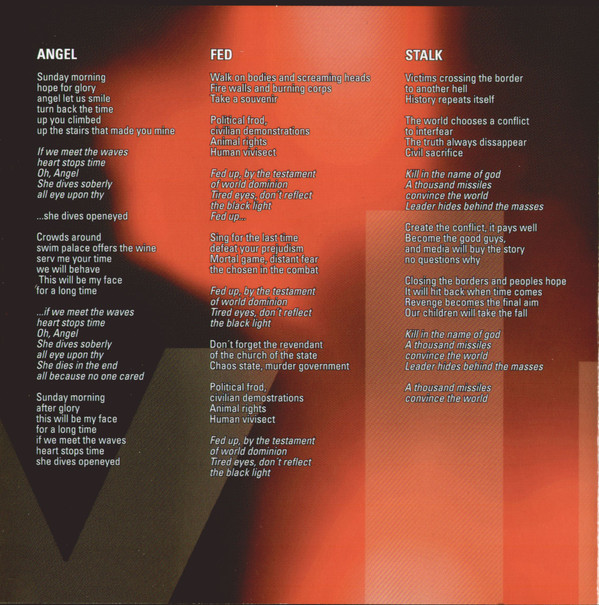 ANGEL

Sunday morning
hope for glory
angel let us smile
turn back the time
up you climbed
up the stairs that made you mine

If we meet the waves
heart stops time
Oh, Angel
She dives soberly
all eye upon thy

...she dives openeyed

Crowds around
swim palace offers the wine
serv me your time
we will behave
This will be my face
for a long time

...if we meet the waves
heart stops time
Oh, Angel
She dives soberly
all eye upon thy
She dies in the end
all because no one cared

Sunday morning
after glory
this will be my face
for a long time
if we meet the waves
heart stops time
she dives openeyed

FED

Walk on bodies and screaming heads
Fire walls and burning corps
Take a souvenir

Political frod,
civilian demonstrations
Animal rights
Human vivisect

Fed up, by the testament
of world dominion
Tired eyes, don't reflect
the black light
Fed up...

Sing for the last time
defeat your prejudism
Mortal game, distant fear
the chosen in the combat

Fed up, by the testament
of world dominion
Tired eyes, don't reflect
the black light

Don't forget the revendant
of the church of the state
Chaos state, murder government

Political frod,
civilian demostrations
Animal rights
Human vivisect

Fed up, by the testament
of world dominion
Tired eyes, don't reflect
the black light

STALK

Victims crossing the border
to another hell
History repeats itself

The world chooses a conflict
to interfear
The truth always dissappear
Civil sacrifice

Kill in the name of god
A thousand missiles
convince the world
Leader hides behind the masses

Create the conflict, it pays well
Become the good guys,
and media will buy the story
no questions why

Closing the borders and peoples hope
It will hit back when time comes
Revenge becomes the final aim
Our children will take the fall

Kill in the name of god
A thousand missiles
convince the world
Leader hides behind the masses

A thousand missiles
convince the world